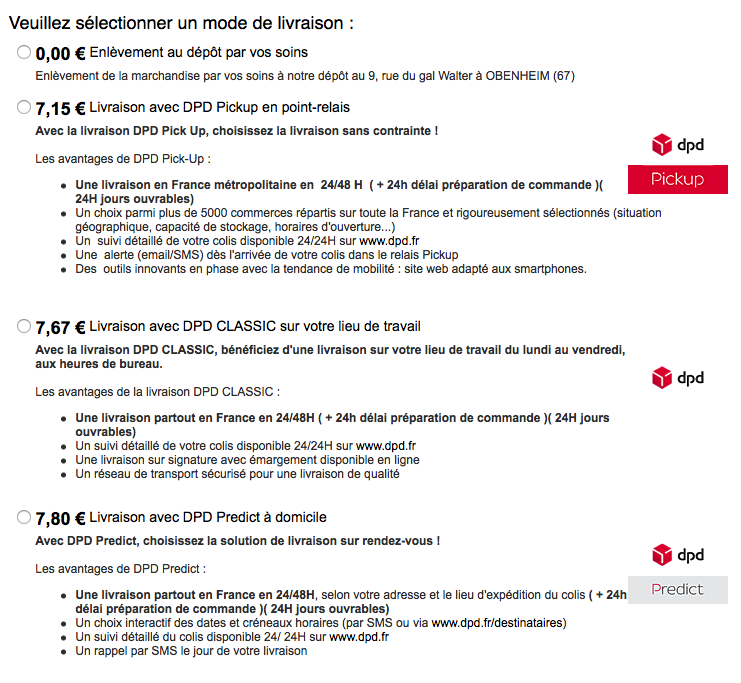 Veuillez sélectionner un mode de livraison :

0,00 € Enlèvement au dépôt par vos soins

Enlèvement de la marchandise par vos soins à notre dépôt au 9, rue du gal Walter à OBENHEIM (67)

7,15 € Livraison avec DPD Pickup en point-relais

Avec la livraison DPD Pick Up, choisissez la livraison sans contrainte !

dpd

Pickup

Les avantages de DPD Pick-Up :

- Une livraison en France métropolitaine en 24/48 H ( + 24h délai préparation de commande )( 24H jours ouvrables)
- Un choix parmi plus de 5000 commerces répartis sur toute la France et rigoureusement sélectionnés (situation géographique, capacité de stockage, horaires d'ouverture...)
- Un suivi détaillé de votre colis disponible 24/24H sur www.dpd.fr
- Une alerte (email/SMS) dès l'arrivée de votre colis dans le relais Pickup
- Des outils innovants en phase avec la tendance de mobilité : site web adapté aux smartphones.

7,67 € Livraison avec DPD CLASSIC sur votre lieu de travail

Avec la livraison DPD CLASSIC, bénéficiez d'une livraison sur votre lieu de travail du lundi au vendredi, aux heures de bureau.

dpd

Les avantages de la livraison DPD CLASSIC :

- Une livraison partout en France en 24/48H ( + 24h délai préparation de commande )( 24H jours ouvrables)
- Un suivi détaillé de votre colis disponible 24/24H sur www.dpd.fr
- Une livraison sur signature avec émargement disponible en ligne
- Un réseau de transport sécurisé pour une livraison de qualité

7,80 € Livraison avec DPD Predict à domicile

Avec DPD Predict, choisissez la solution de livraison sur rendez-vous !

dpd

Predict

Les avantages de DPD Predict :

- Une livraison partout en France en 24/48H, selon votre adresse et le lieu d'expédition du colis ( + 24h délai préparation de commande )( 24H jours ouvrables)
- Un choix interactif des dates et créneaux horaires (par SMS ou via www.dpd.fr/destinataires)
- Un suivi détaillé du colis disponible 24/ 24H sur www.dpd.fr
- Un rappel par SMS le jour de votre livraison